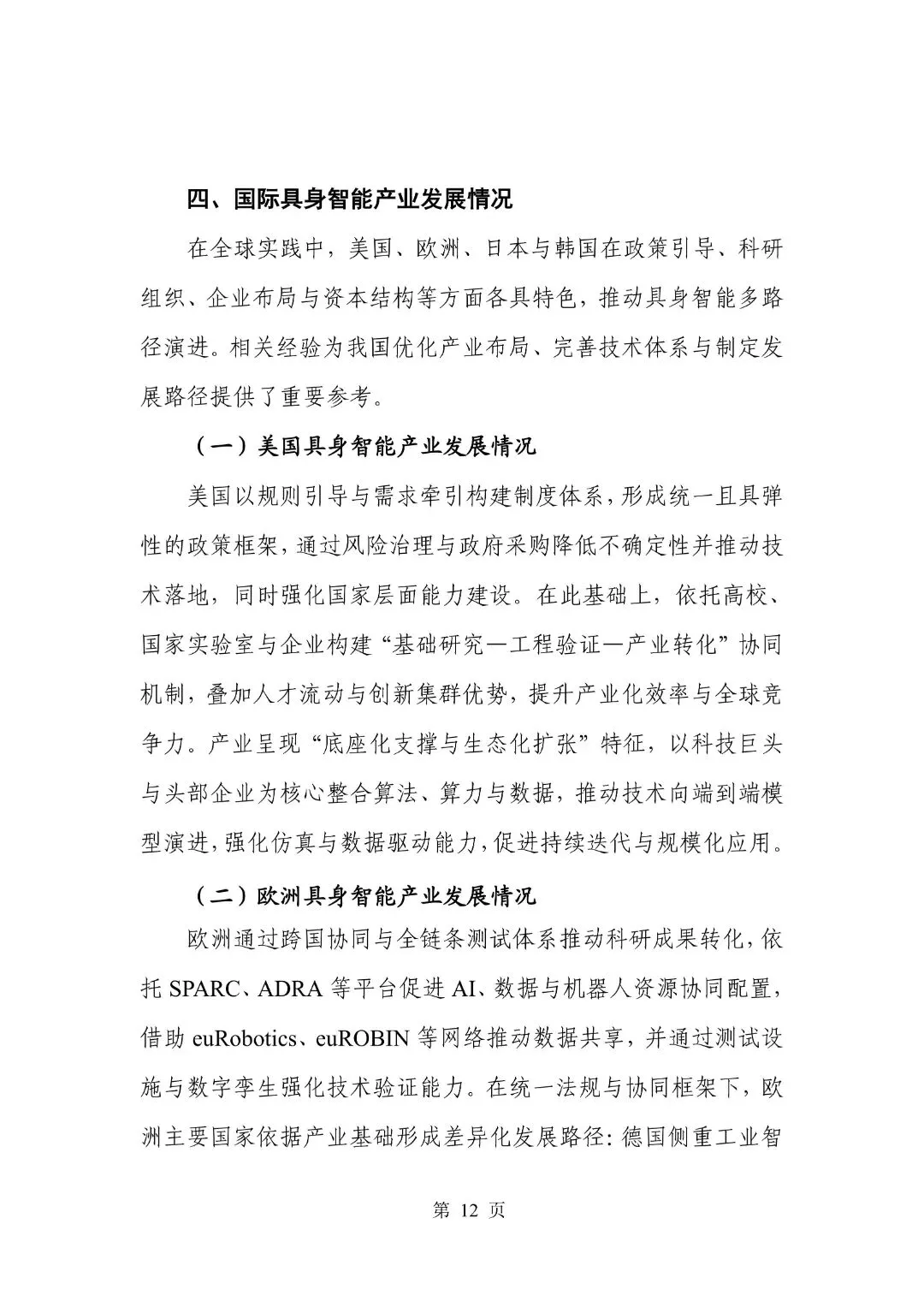 四、国际具身智能产业发展情况

在全球实践中，美国、欧洲、日本与韩国在政策引导、科研组织、企业布局与资本结构等方面各具特色，推动具身智能多路径演进。相关经验为我国优化产业布局、完善技术体系与制定发展路径提供了重要参考。

（一）美国具身智能产业发展情况

美国以规则引导与需求牵引构建制度体系，形成统一且具弹性的政策框架，通过风险治理与政府采购降低不确定性并推动技术落地，同时强化国家层面能力建设。在此基础上，依托高校、国家实验室与企业构建“基础研究—工程验证—产业转化”协同机制，叠加人才流动与创新集群优势，提升产业化效率与全球竞争力。产业呈现“底座化支撑与生态化扩张”特征，以科技巨头与头部企业为核心整合算法、算力与数据，推动技术向端到端模型演进，强化仿真与数据驱动能力，促进持续迭代与规模化应用。

（二）欧洲具身智能产业发展情况

欧洲通过跨国协同与全链条测试体系推动科研成果转化，依托 SPARC、ADRA 等平台促进 AI、数据与机器人资源协同配置，借助 euRobotics、euROBIN 等网络推动数据共享，并通过测试设施与数字孪生强化技术验证能力。在统一法规与协同框架下，欧洲主要国家依据产业基础形成差异化发展路径：德国侧重工业智

第 12 页